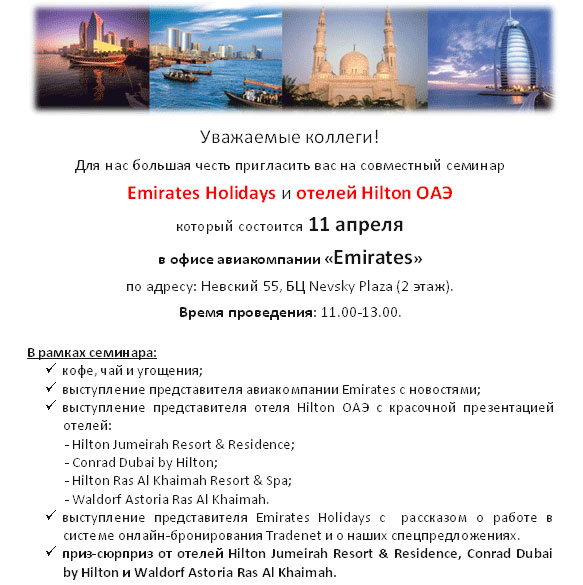 Уважаемые коллеги!

Для нас большая честь пригласить вас на совместный семинар

Emirates Holidays и отелей Hilton ОАЭ

который состоится 11 апреля

в офисе авиакомпании «Emirates»

по адресу: Невский 55, БЦ Nevsky Plaza (2 этаж).

Время проведения: 11.00-13.00.

В рамках семинара:

✓ кофе, чай и угощения;

✓ выступление представителя авиакомпании Emirates с новостями;

✓ выступление представителя отеля Hilton ОАЭ с красочной презентацией отелей:

- Hilton Jumeirah Resort & Residence;

- Conrad Dubai by Hilton;

- Hilton Ras Al Khaimah Resort & Spa;

- Waldorf Astoria Ras Al Khaimah.

✓ выступление представителя Emirates Holidays с рассказом о работе в системе онлайн-бронирования Tradenet и о наших спецпредложениях.

✓ приз-сюрприз от отелей Hilton Jumeirah Resort & Residence, Conrad Dubai by Hilton и Waldorf Astoria Ras Al Khaimah.